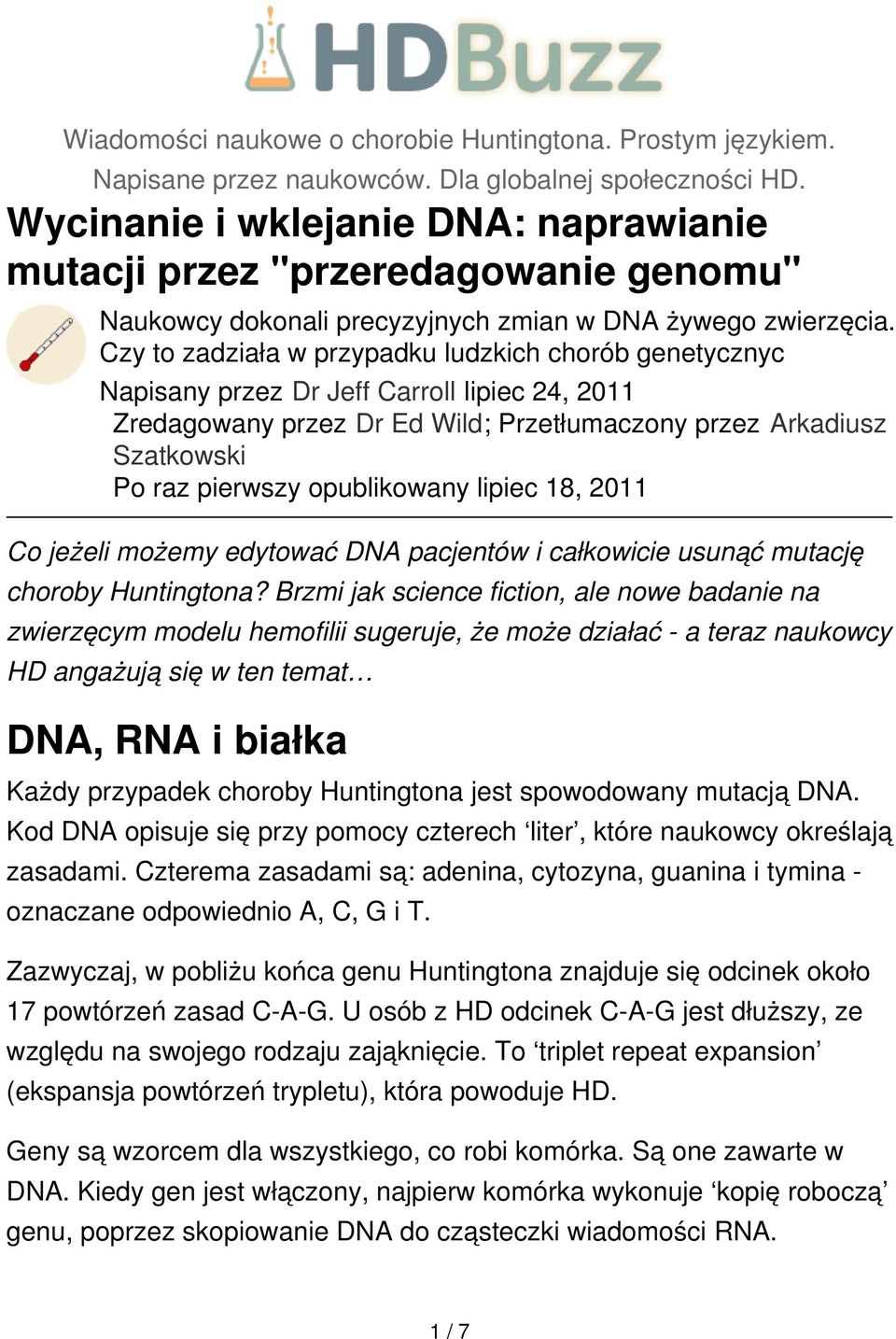 HDBuzz

Wiadomości naukowe o chorobie Huntingtona. Prostym językiem. Napisane przez naukowców. Dla globalnej społeczności HD.

Wycinanie i wklejanie DNA: naprawianie mutacji przez "przeredagowanie genomu"

Naukowcy dokonali precyzyjnych zmian w DNA żywego zwierzęcia. Czy to zadziała w przypadku ludzkich chorób genetycznyc

Napisany przez Dr Jeff Carroll lipiec 24, 2011
Zredagowany przez Dr Ed Wild; Przetłumaczony przez Arkadiusz Szatkowski
Po raz pierwszy opublikowany lipiec 18, 2011

Co jeżeli możemy edytować DNA pacjentów i całkowicie usunąć mutację choroby Huntingtona? Brzmi jak science fiction, ale nowe badanie na zwierzęcym modelu hemofilii sugeruje, że może działać - a teraz naukowcy HD angażują się w ten temat…

DNA, RNA i białka

Każdy przypadek choroby Huntingtona jest spowodowany mutacją DNA. Kod DNA opisuje się przy pomocy czterech ‘liter’, które naukowcy określają zasadami. Czterema zasadami są: adenina, cytozyna, guanina i tymina - oznaczane odpowiednio A, C, G i T.

Zazwyczaj, w pobliżu końca genu Huntingtona znajduje się odcinek około 17 powtórzeń zasad C-A-G. U osób z HD odcinek C-A-G jest dłuższy, ze względu na swojego rodzaju zająknięcie. To ‘triplet repeat expansion’ (ekspansja powtórzeń trypletu), która powoduje HD.

Geny są wzorcem dla wszystkiego, co robi komórka. Są one zawarte w DNA. Kiedy gen jest włączony, najpierw komórka wykonuje ‘kopię roboczą’ genu, poprzez skopiowanie DNA do cząsteczki wiadomości RNA.

1 / 7